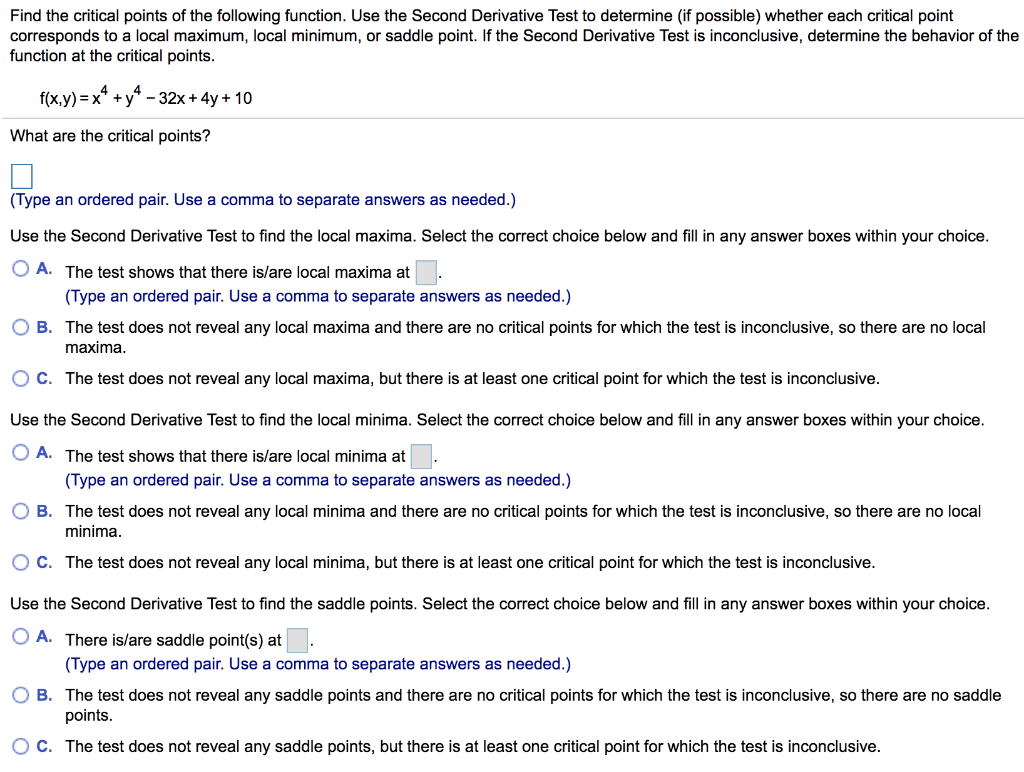 Find the critical points of the following function. Use the Second Derivative Test to determine (if possible) whether each critical point corresponds to a local maximum, local minimum, or saddle point. If the Second Derivative Test is inconclusive, determine the behavior of the function at the critical points.

$f(x,y) = x^4 + y^4 - 32x + 4y + 10$

What are the critical points?

(Type an ordered pair. Use a comma to separate answers as needed.)

Use the Second Derivative Test to find the local maxima. Select the correct choice below and fill in any answer boxes within your choice.

A. The test shows that there is/are local maxima at .
(Type an ordered pair. Use a comma to separate answers as needed.)

B. The test does not reveal any local maxima and there are no critical points for which the test is inconclusive, so there are no local maxima.

C. The test does not reveal any local maxima, but there is at least one critical point for which the test is inconclusive.

Use the Second Derivative Test to find the local minima. Select the correct choice below and fill in any answer boxes within your choice.

A. The test shows that there is/are local minima at .
(Type an ordered pair. Use a comma to separate answers as needed.)

B. The test does not reveal any local minima and there are no critical points for which the test is inconclusive, so there are no local minima.

C. The test does not reveal any local minima, but there is at least one critical point for which the test is inconclusive.

Use the Second Derivative Test to find the saddle points. Select the correct choice below and fill in any answer boxes within your choice.

A. There is/are saddle point(s) at .
(Type an ordered pair. Use a comma to separate answers as needed.)

B. The test does not reveal any saddle points and there are no critical points for which the test is inconclusive, so there are no saddle points.

C. The test does not reveal any saddle points, but there is at least one critical point for which the test is inconclusive.